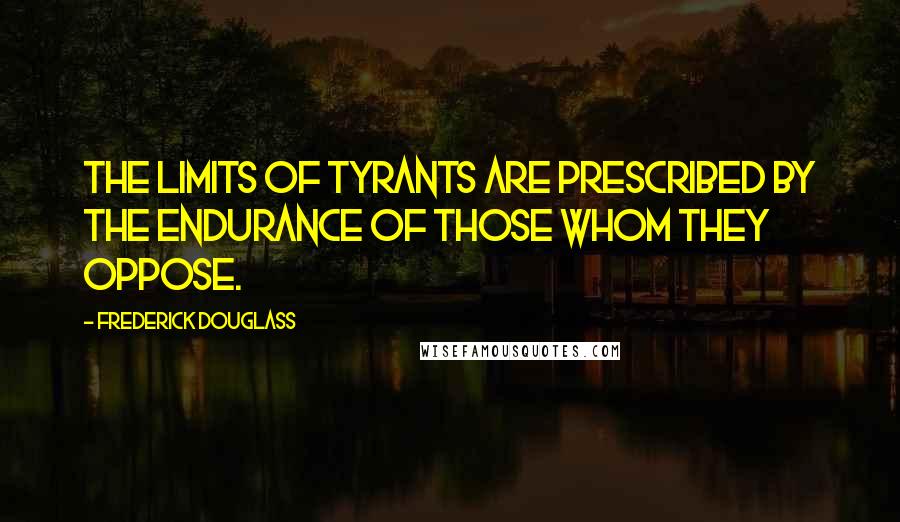 THE LIMITS OF TYRANTS ARE PRESCRIBED BY THE ENDURANCE OF THOSE WHOM THEY OPPOSE.

- FREDERICK DOUGLASS

WISEFAMOUSQUOTES.COM